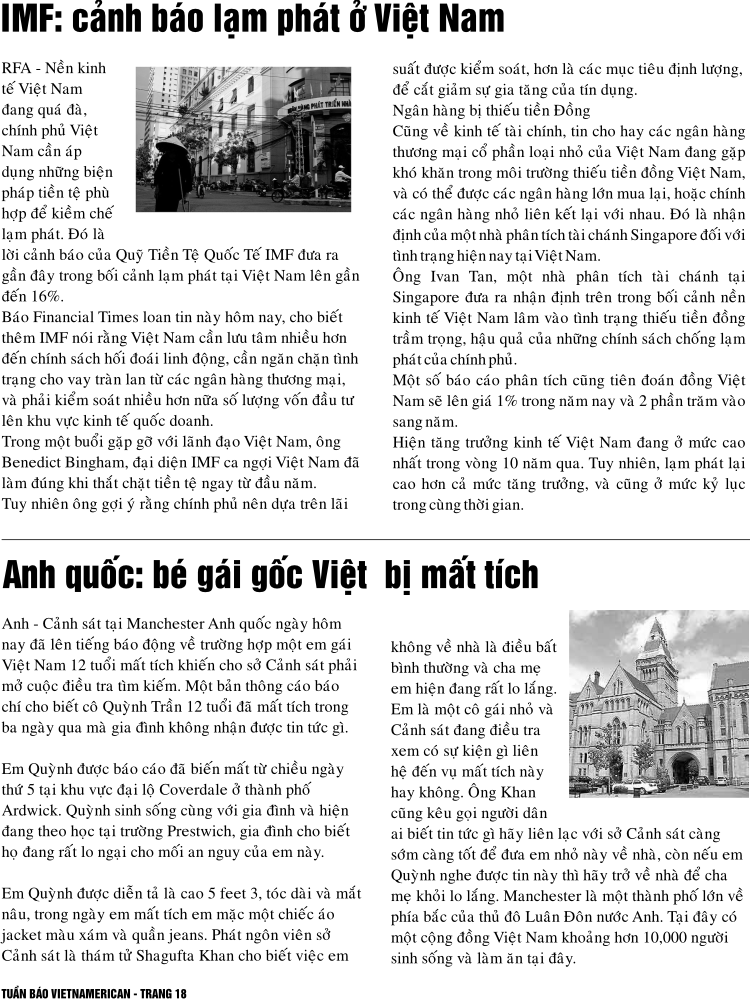 IMF: cảnh báo lạm phát ở Việt Nam

RFA - Nền kinh tế Việt Nam đang quá đà, chính phủ Việt Nam cần áp dụng những biện pháp tiền tệ phù hợp để kiềm chế lạm phát. Đó là lời cảnh báo của Quỹ Tiền Tệ Quốc Tế IMF đưa ra gần đây trong bối cảnh lạm phát tại Việt Nam lên gần đến 16%.

Báo Financial Times loan tin này hôm nay, cho biết thêm IMF nói rằng Việt Nam cần lưu tâm nhiều hơn đến chính sách hối đoái linh động, cần ngăn chặn tình trạng cho vay tràn lan từ các ngân hàng thương mại, và phải kiểm soát nhiều hơn nữa số lượng vốn đầu tư lên khu vực kinh tế quốc doanh.

Trong một buổi gặp gỡ với lãnh đạo Việt Nam, ông Benedict Bingham, đại diện IMF ca ngợi Việt Nam đã làm đúng khi thắt chặt tiền tệ ngay từ đầu năm.

Tuy nhiên ông gợi ý rằng chính phủ nên dựa trên lãi suất được kiểm soát, hơn là các mục tiêu định lượng, để cắt giảm sự gia tăng của tín dụng.

Ngân hàng bị thiếu tiền Đồng

Cũng về kinh tế tài chính, tin cho hay các ngân hàng thương mại cổ phần loại nhỏ của Việt Nam đang gặp khó khăn trong môi trường thiếu tiền đồng Việt Nam, và có thể được các ngân hàng lớn mua lại, hoặc chính các ngân hàng nhỏ liên kết lại với nhau. Đó là nhận định của một nhà phân tích tài chánh Singapore đối với tình trạng hiện nay tại Việt Nam.

Ông Ivan Tan, một nhà phân tích tài chánh tại Singapore đưa ra nhận định trên trong bối cảnh nền kinh tế Việt Nam lâm vào tình trạng thiếu tiền đồng trầm trọng, hậu quả của những chính sách chống lạm phát của chính phủ.

Một số báo cáo phân tích cũng tiên đoán đồng Việt Nam sẽ lên giá 1% trong năm nay và 2 phần trăm vào sang năm.

Hiện tăng trưởng kinh tế Việt Nam đang ở mức cao nhất trong vòng 10 năm qua. Tuy nhiên, lạm phát lại cao hơn cả mức tăng trưởng, và cũng ở mức kỷ lục trong cùng thời gian.

Anh quốc: bé gái gốc Việt bị mất tích

Anh - Cảnh sát tại Manchester Anh quốc ngày hôm nay đã lên tiếng báo động về trường hợp một em gái Việt Nam 12 tuổi mất tích khiến cho sở Cảnh sát phải mở cuộc điều tra tìm kiếm. Một bản thông cáo báo chí cho biết cô Quỳnh Trần 12 tuổi đã mất tích trong ba ngày qua mà gia đình không nhận được tin tức gì.

Em Quỳnh được báo cáo đã biến mất từ chiều ngày thứ 5 tại khu vực đại lộ Coverdale ở thành phố Ardwick. Quỳnh sinh sống cùng với gia đình và hiện đang theo học tại trường Prestwich, gia đình cho biết họ đang rất lo ngại cho mối an nguy của em này.

Em Quỳnh được diễn tả là cao 5 feet 3, tóc dài và mắt nâu, trong ngày em mất tích em mặc một chiếc áo jacket màu xám và quần jeans. Phát ngôn viên sở Cảnh sát là thám tử Shagufta Khan cho biết việc em không về nhà là điều bất bình thường và cha mẹ em hiện đang rất lo lắng. Em là một cô gái nhỏ và Cảnh sát đang điều tra xem có sự kiện gì liên hệ đến vụ mất tích này hay không. Ông Khan cũng kêu gọi người dân ai biết tin tức gì hãy liên lạc với sở Cảnh sát càng sớm càng tốt để đưa em nhỏ này về nhà, còn nếu em Quỳnh nghe được tin này thì hãy trở về nhà để cha mẹ khỏi lo lắng. Manchester là một thành phố lớn về phía bắc của thủ đô Luân Đôn nước Anh. Tại đây có một cộng đồng Việt Nam khoảng hơn 10,000 người sinh sống và làm ăn tại đây.

TUẦN BÁO VIETNAMERICAN - TRANG 18